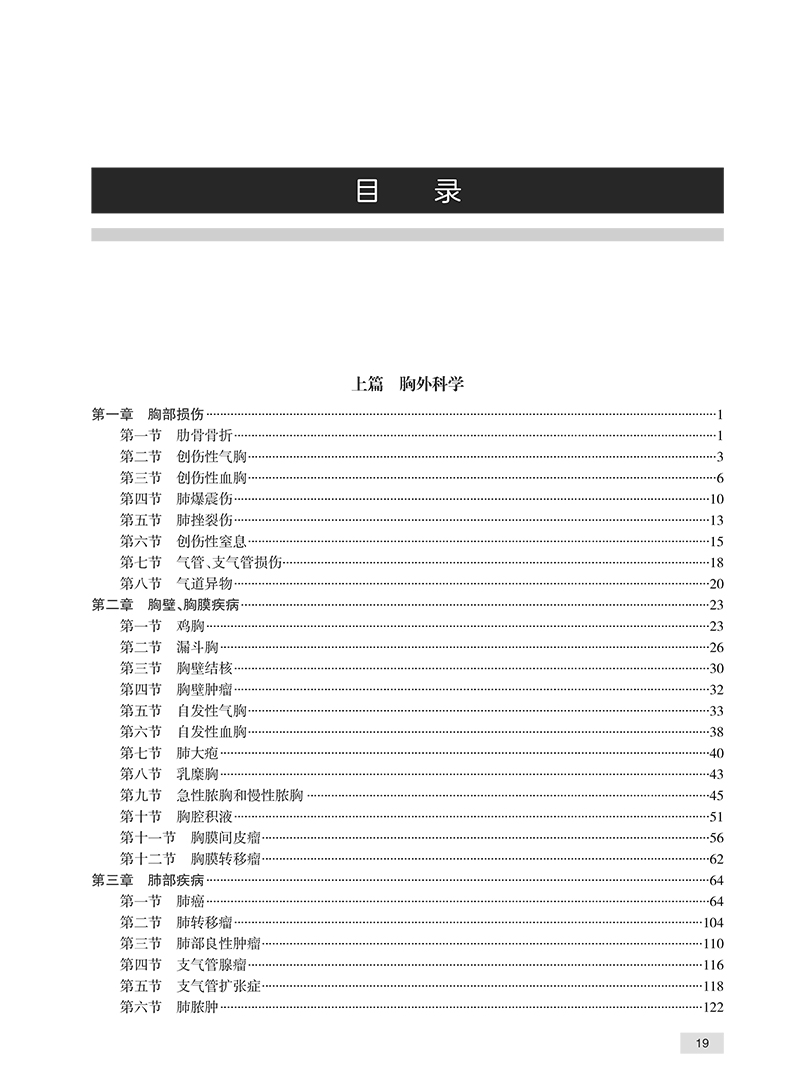 目　录

上篇　胸外科学

第一章　胸部损伤……1
第一节　肋骨骨折……1
第二节　创伤性气胸……3
第三节　创伤性血胸……6
第四节　肺爆震伤……10
第五节　肺挫裂伤……13
第六节　创伤性窒息……15
第七节　气管、支气管损伤……18
第八节　气道异物……20
第二章　胸壁、胸膜疾病……23
第一节　鸡胸……23
第二节　漏斗胸……26
第三节　胸壁结核……30
第四节　胸壁肿瘤……32
第五节　自发性气胸……33
第六节　自发性血胸……38
第七节　肺大疱……40
第八节　乳糜胸……43
第九节　急性脓胸和慢性脓胸……45
第十节　胸腔积液……51
第十一节　胸膜间皮瘤……56
第十二节　胸膜转移瘤……62
第三章　肺部疾病……64
第一节　肺癌……64
第二节　肺转移瘤……104
第三节　肺部良性肿瘤……110
第四节　支气管腺瘤……116
第五节　支气管扩张症……118
第六节　肺脓肿……122

19